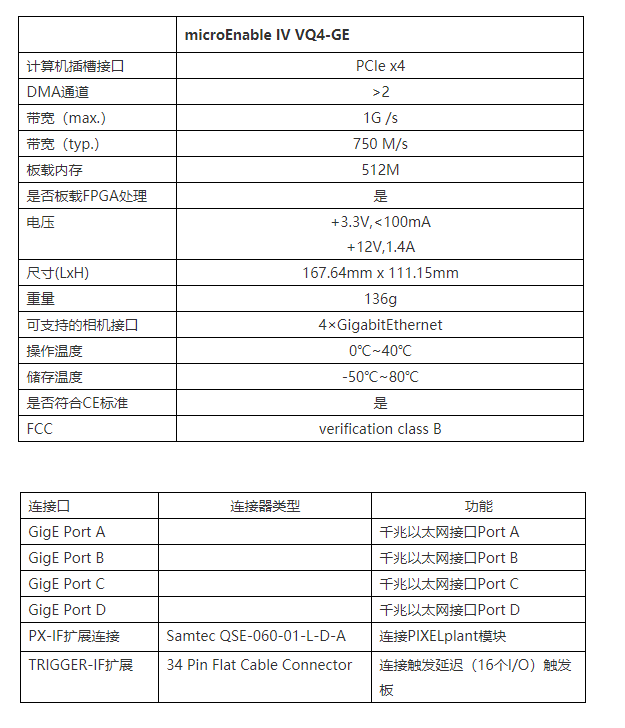 | | microEnable IV VQ4-GE |
|---|---|
| 计算机插槽接口 | PCIe x4 |
| DMA通道 | >2 |
| 带宽（max.) | 1G /s |
| 带宽（typ.) | 750 M/s |
| 板载内存 | 512M |
| 是否板载FPGA处理 | 是 |
| 电压 | +3.3V,<100mA +12V,1.4A |
| 尺寸(LxH) | 167.64mm x 111.15mm |
| 重量 | 136g |
| 可支持的相机接口 | 4×GigabitEthernet |
| 操作温度 | 0℃~40℃ |
| 储存温度 | -50℃~80℃ |
| 是否符合CE标准 | 是 |
| FCC | verification class B |

| 连接口 | 连接器类型 | 功能 |
|---|---|---|
| GigE Port A | | 千兆以太网接口Port A |
| GigE Port B | | 千兆以太网接口Port B |
| GigE Port C | | 千兆以太网接口Port C |
| GigE Port D | | 千兆以太网接口Port D |
| PX-IF扩展连接 | Samtec QSE-060-01-L-D-A | 连接PIXELplant模块 |
| TRIGGER-IF扩展 | 34 Pin Flat Cable Connector | 连接触发延迟（16个I/O）触发板 |